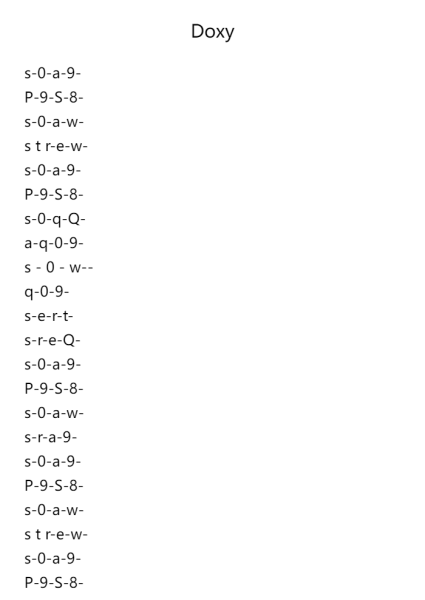 Doxy

s-0-a-9-
P-9-S-8-
s-0-a-w-
s t r-e-w-
s-0-a-9-
P-9-S-8-
s-0-q-Q-
a-q-0-9-
s - 0 - w--
q-0-9-
s-e-r-t-
s-r-e-Q-
s-0-a-9-
P-9-S-8-
s-0-a-w-
s-r-a-9-
s-0-a-9-
P-9-S-8-
s-0-a-w-
s t r-e-w-
s-0-a-9-
P-9-S-8-